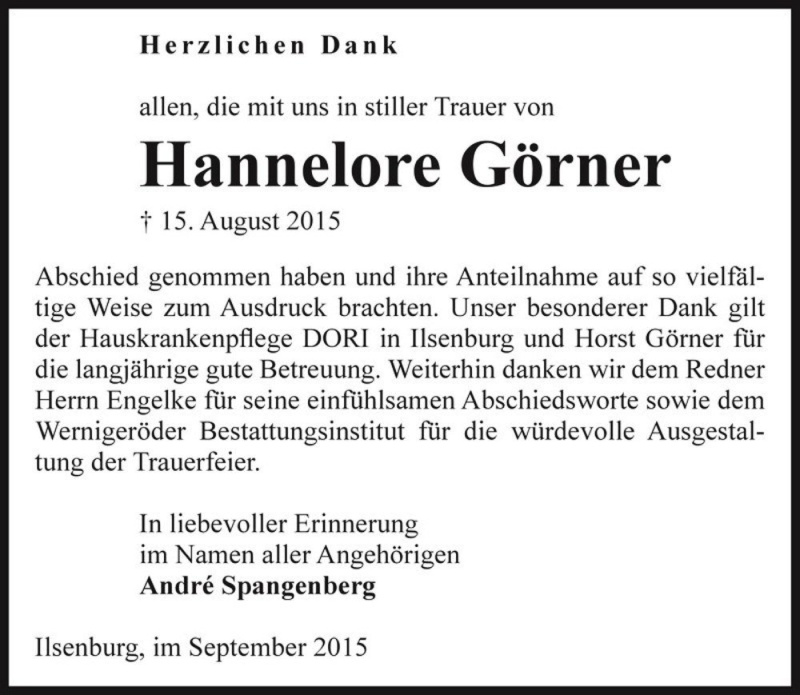 Herzlichen Dank

allen, die mit uns in stiller Trauer von

Hannelore Görner

† 15. August 2015

Abschied genommen haben und ihre Anteilnahme auf so vielfältige Weise zum Ausdruck brachten. Unser besonderer Dank gilt der Hauskrankenpflege DORI in Ilsenburg und Horst Görner für die langjährige gute Betreuung. Weiterhin danken wir dem Redner Herrn Engelke für seine einfühlsamen Abschiedsworte sowie dem Wernigeröder Bestattungsinstitut für die würdevolle Ausgestaltung der Trauerfeier.

In liebevoller Erinnerung
im Namen aller Angehörigen
André Spangenberg

Ilsenburg, im September 2015